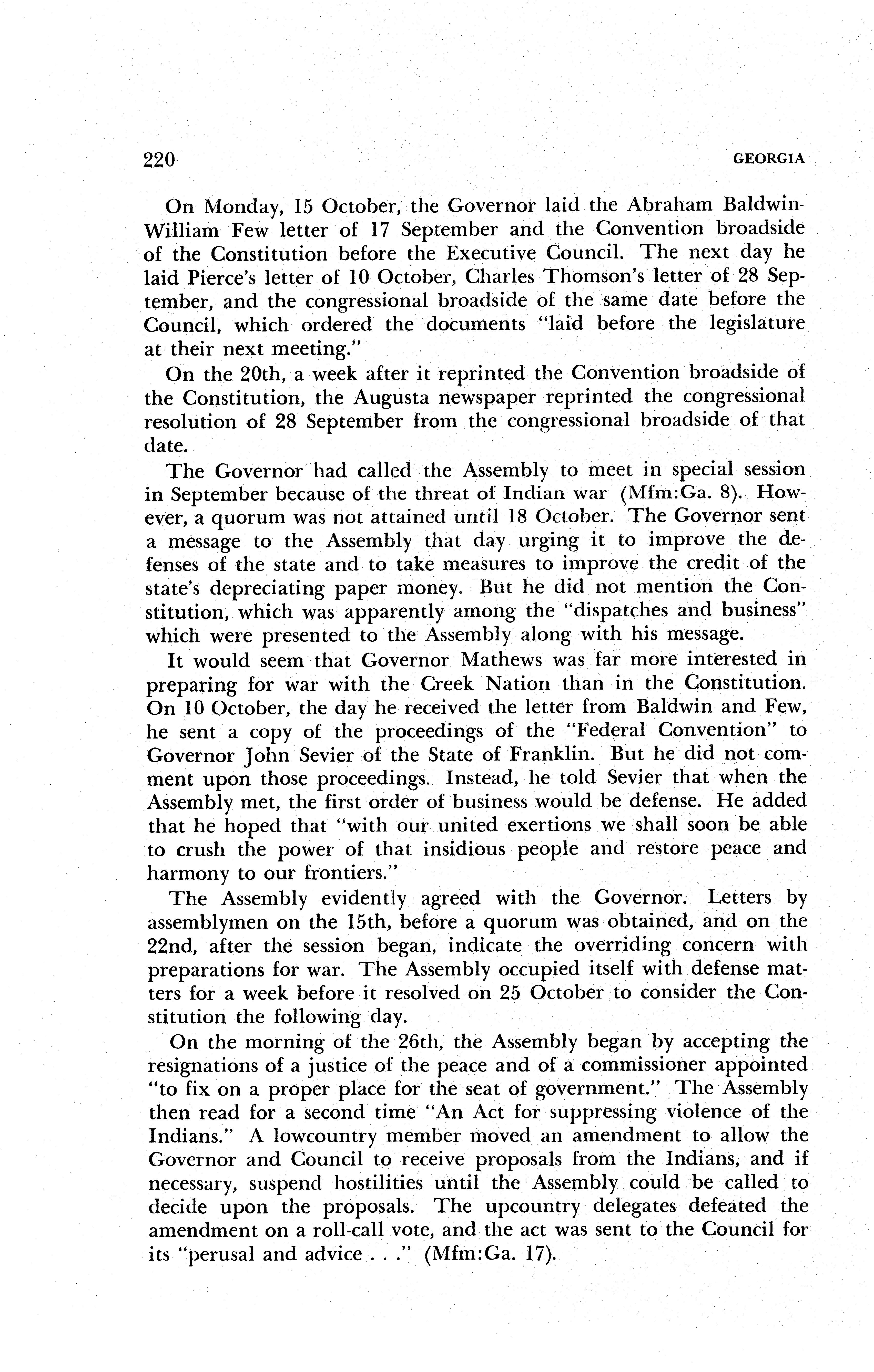 220 GEORGIA

On Monday, 15 October, the Governor laid the Abraham Baldwin-William Few letter of 17 September and the Convention broadside of the Constitution before the Executive Council. The next day he laid Pierce's letter of 10 October, Charles Thomson's letter of 28 September, and the congressional broadside of the same date before the Council, which ordered the documents "laid before the legislature at their next meeting."

On the 20th, a week after it reprinted the Convention broadside of the Constitution, the Augusta newspaper reprinted the congressional resolution of 28 September from the congressional broadside of that date.

The Governor had called the Assembly to meet in special session in September because of the threat of Indian war (Mfm:Ga. 8). However, a quorum was not attained until 18 October. The Governor sent a message to the Assembly that day urging it to improve the defenses of the state and to take measures to improve the credit of the state's depreciating paper money. But he did not mention the Constitution, which was apparently among the "dispatches and business" which were presented to the Assembly along with his message.

It would seem that Governor Mathews was far more interested in preparing for war with the Creek Nation than in the Constitution. On 10 October, the day he received the letter from Baldwin and Few, he sent a copy of the proceedings of the "Federal Convention" to Governor John Sevier of the State of Franklin. But he did not comment upon those proceedings. Instead, he told Sevier that when the Assembly met, the first order of business would be defense. He added that he hoped that "with our united exertions we shall soon be able to crush the power of that insidious people and restore peace and harmony to our frontiers."

The Assembly evidently agreed with the Governor. Letters by assemblymen on the 15th, before a quorum was obtained, and on the 22nd, after the session began, indicate the overriding concern with preparations for war. The Assembly occupied itself with defense matters for a week before it resolved on 25 October to consider the Constitution the following day.

On the morning of the 26th, the Assembly began by accepting the resignations of a justice of the peace and of a commissioner appointed "to fix on a proper place for the seat of government." The Assembly then read for a second time "An Act for suppressing violence of the Indians." A lowcountry member moved an amendment to allow the Governor and Council to receive proposals from the Indians, and if necessary, suspend hostilities until the Assembly could be called to decide upon the proposals. The upcountry delegates defeated the amendment on a roll-call vote, and the act was sent to the Council for its "perusal and advice . . ." (Mfm:Ga. 17).